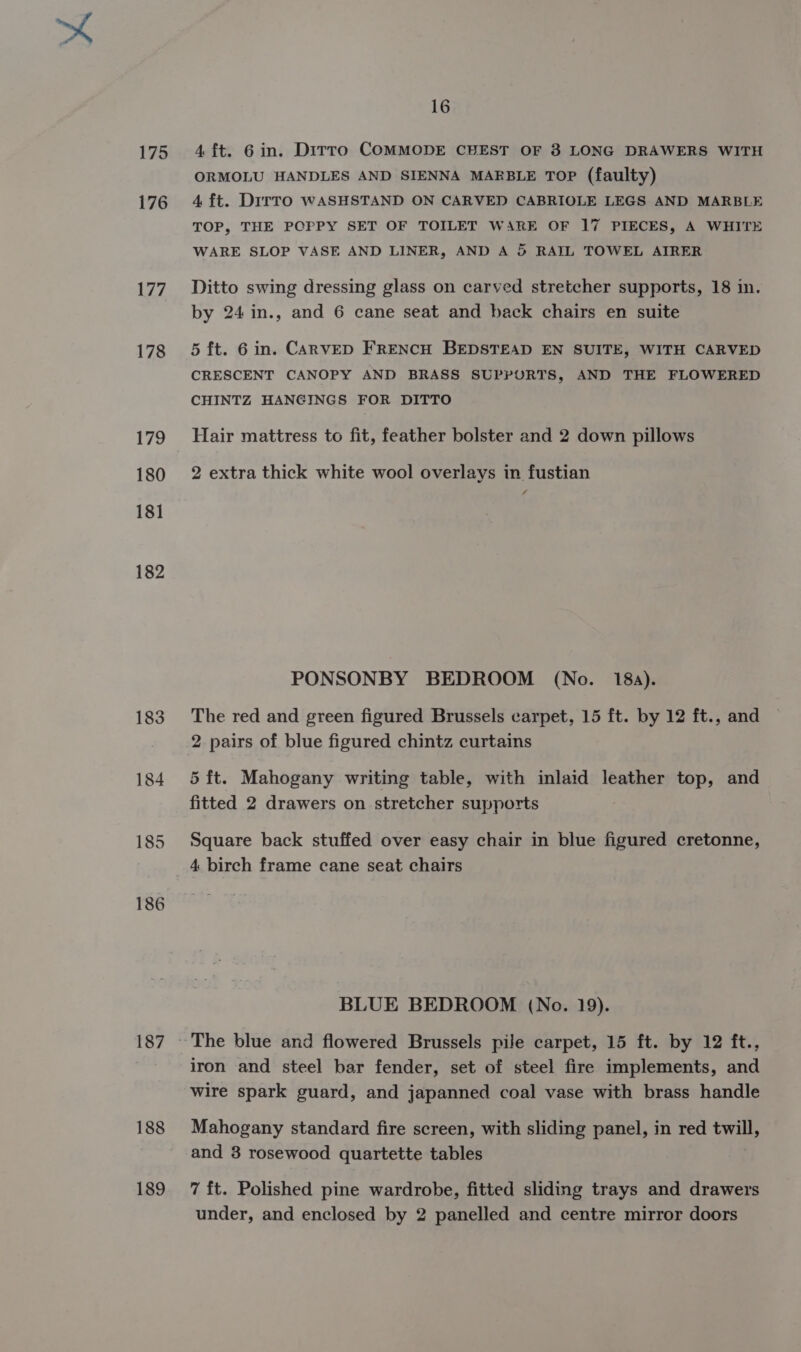 16

175 4 ft. 6 in. DITTO COMMODE CHEST OF 3 LONG DRAWERS WITH ORMOLU HANDLES AND SIENNA MARBLE TOP (faulty)

176 4 ft. DITTO WASHSTAND ON CARVED CABRIOLE LEGS AND MARBLE TOP, THE POPPY SET OF TOILET WARE OF 17 PIECES, A WHITE WARE SLOP VASE AND LINER, AND A 5 RAIL TOWEL AIRER

177 Ditto swing dressing glass on carved stretcher supports, 18 in. by 24 in., and 6 cane seat and back chairs en suite

178 5 ft. 6 in. CARVED FRENCH BEDSTEAD EN SUITE, WITH CARVED CRESCENT CANOPY AND BRASS SUPPORTS, AND THE FLOWERED CHINTZ HANGINGS FOR DITTO

179 Hair mattress to fit, feather bolster and 2 down pillows

180 2 extra thick white wool overlays in fustian

181

182

PONSONBY BEDROOM (No. 18A).

183 The red and green figured Brussels carpet, 15 ft. by 12 ft., and 2 pairs of blue figured chintz curtains

184 5 ft. Mahogany writing table, with inlaid leather top, and fitted 2 drawers on stretcher supports

185 Square back stuffed over easy chair in blue figured cretonne, 4 birch frame cane seat chairs

186

BLUE BEDROOM (No. 19).

187 The blue and flowered Brussels pile carpet, 15 ft. by 12 ft., iron and steel bar fender, set of steel fire implements, and wire spark guard, and japanned coal vase with brass handle

188 Mahogany standard fire screen, with sliding panel, in red twill, and 3 rosewood quartette tables

189 7 ft. Polished pine wardrobe, fitted sliding trays and drawers under, and enclosed by 2 panelled and centre mirror doors